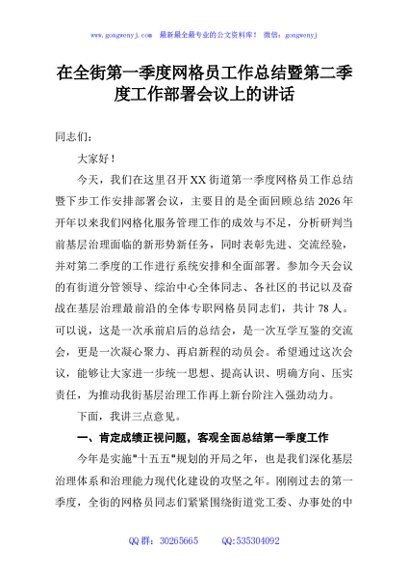 www.gongwenyj.com 最新最全最专业的公文资料库！ 微信：gongwenyj

在全街第一季度网格员工作总结暨第二季度工作部署会议上的讲话

同志们：

大家好！

今天，我们在这里召开XX街道第一季度网格员工作总结暨下步工作安排部署会议，主要目的是全面回顾总结2026年开年以来我们网格化服务管理工作的成效与不足，分析研判当前基层治理面临的新形势新任务，同时表彰先进、交流经验，并对第二季度的工作进行系统安排和全面部署。参加今天会议的有街道分管领导、综治中心全体同志、各社区的书记以及奋战在基层治理最前沿的全体专职网格员同志们，共计78人。可以说，这是一次承前启后的总结会，是一次互学互鉴的交流会，更是一次凝心聚力、再启新程的动员会。希望通过这次会议，能够让大家进一步统一思想、提高认识、明确方向、压实责任，为推动我街基层治理工作再上新台阶注入强劲动力。

下面，我讲三点意见。

一、肯定成绩正视问题，客观全面总结第一季度工作

今年是实施"十五五"规划的开局之年，也是我们深化基层治理体系和治理能力现代化建设的攻坚之年。刚刚过去的第一季度，全街的网格员同志们紧紧围绕街道党工委、办事处的中

QQ群：30265665 QQ:535304092